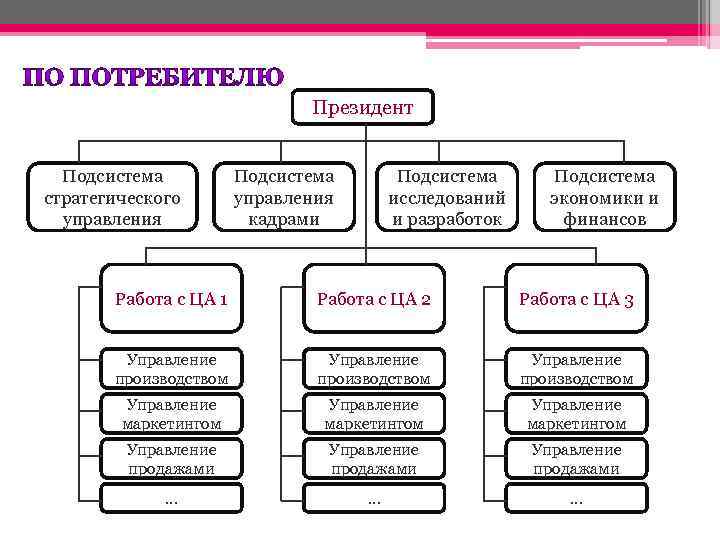 ПО ПОТРЕБИТЕЛЮ

Президент

Подсистема стратегического управления

Подсистема управления кадрами

Подсистема исследований и разработок

Подсистема экономики и финансов

Работа с ЦА 1

Управление производством

Управление маркетингом

Управление продажами

...

Работа с ЦА 2

Управление производством

Управление маркетингом

Управление продажами

...

Работа с ЦА 3

Управление производством

Управление маркетингом

Управление продажами

...